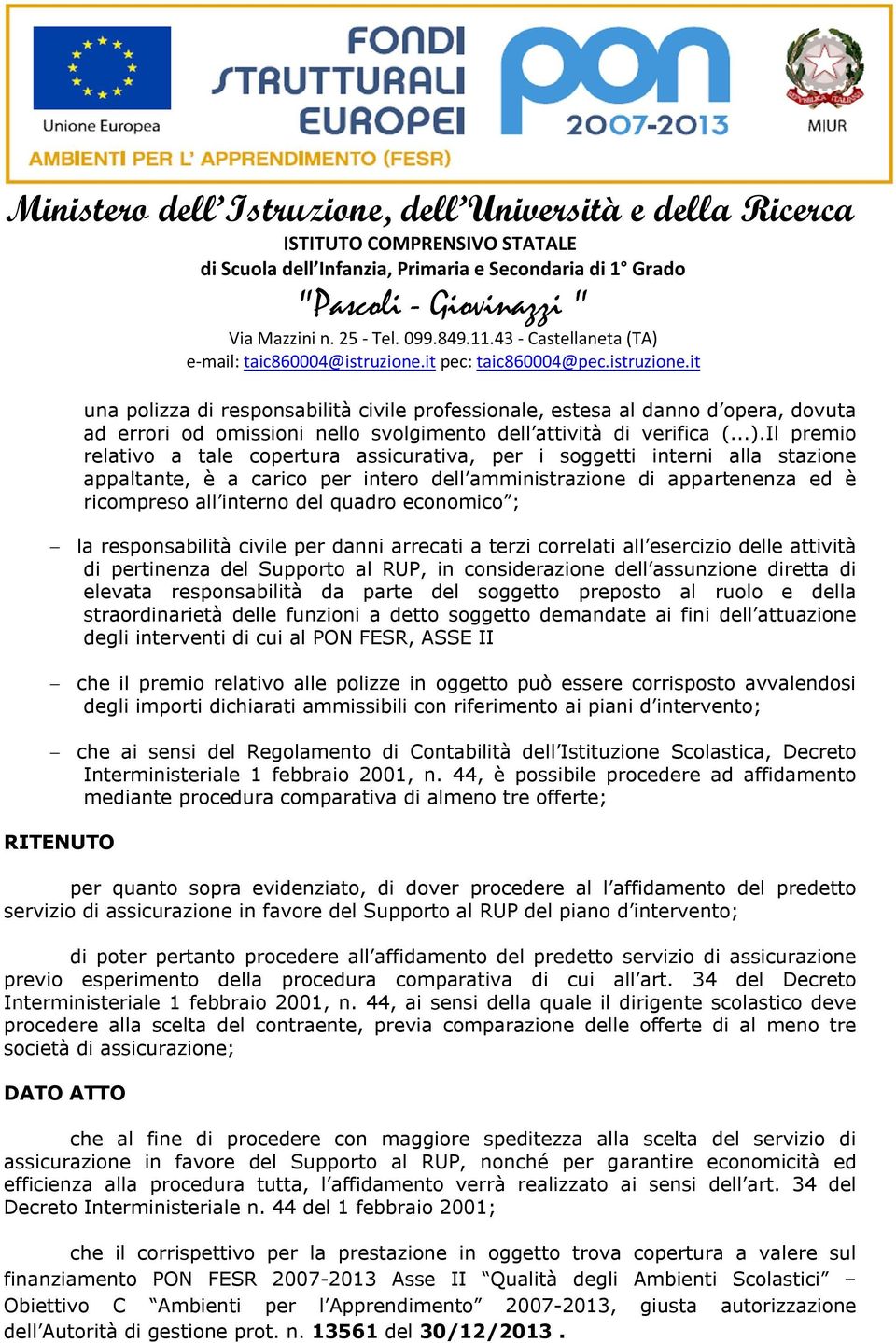 Unione Europea

FONDI STRUTTURALI EUROPEI

pon 2007-2013

MIUR

AMBIENTI PER L' APPRENDIMENTO (FESR)

Ministero dell'Istruzione, dell'Università e della Ricerca
ISTITUTO COMPRENSIVO STATALE
di Scuola dell'Infanzia, Primaria e Secondaria di 1° Grado
"Pascoli - Giovinazzi "
Via Mazzini n. 25 - Tel. 099.849.11.43 - Castellaneta (TA)
e-mail: taic860004@istruzione.it pec: taic860004@pec.istruzione.it

una polizza di responsabilità civile professionale, estesa al danno d'opera, dovuta ad errori od omissioni nello svolgimento dell'attività di verifica (...).Il premio relativo a tale copertura assicurativa, per i soggetti interni alla stazione appaltante, è a carico per intero dell'amministrazione di appartenenza ed è ricompreso all'interno del quadro economico";

– la responsabilità civile per danni arrecati a terzi correlati all'esercizio delle attività di pertinenza del Supporto al RUP, in considerazione dell'assunzione diretta di elevata responsabilità da parte del soggetto preposto al ruolo e della straordinarietà delle funzioni a detto soggetto demandate ai fini dell'attuazione degli interventi di cui al PON FESR, ASSE II

– che il premio relativo alle polizze in oggetto può essere corrisposto avvalendosi degli importi dichiarati ammissibili con riferimento ai piani d'intervento;

– che ai sensi del Regolamento di Contabilità dell'Istituzione Scolastica, Decreto Interministeriale 1 febbraio 2001, n. 44, è possibile procedere ad affidamento mediante procedura comparativa di almeno tre offerte;

RITENUTO

per quanto sopra evidenziato, di dover procedere al l'affidamento del predetto servizio di assicurazione in favore del Supporto al RUP del piano d'intervento;

di poter pertanto procedere all'affidamento del predetto servizio di assicurazione previo esperimento della procedura comparativa di cui all'art. 34 del Decreto Interministeriale 1 febbraio 2001, n. 44, ai sensi della quale il dirigente scolastico deve procedere alla scelta del contraente, previa comparazione delle offerte di al meno tre società di assicurazione;

DATO ATTO

che al fine di procedere con maggiore speditezza alla scelta del servizio di assicurazione in favore del Supporto al RUP, nonché per garantire economicità ed efficienza alla procedura tutta, l'affidamento verrà realizzato ai sensi dell'art. 34 del Decreto Interministeriale n. 44 del 1 febbraio 2001;

che il corrispettivo per la prestazione in oggetto trova copertura a valere sul finanziamento PON FESR 2007-2013 Asse II "Qualità degli Ambienti Scolastici" – Obiettivo C "Ambienti per l'Apprendimento" 2007-2013, giusta autorizzazione dell'Autorità di gestione prot. n. 13561 del 30/12/2013 .